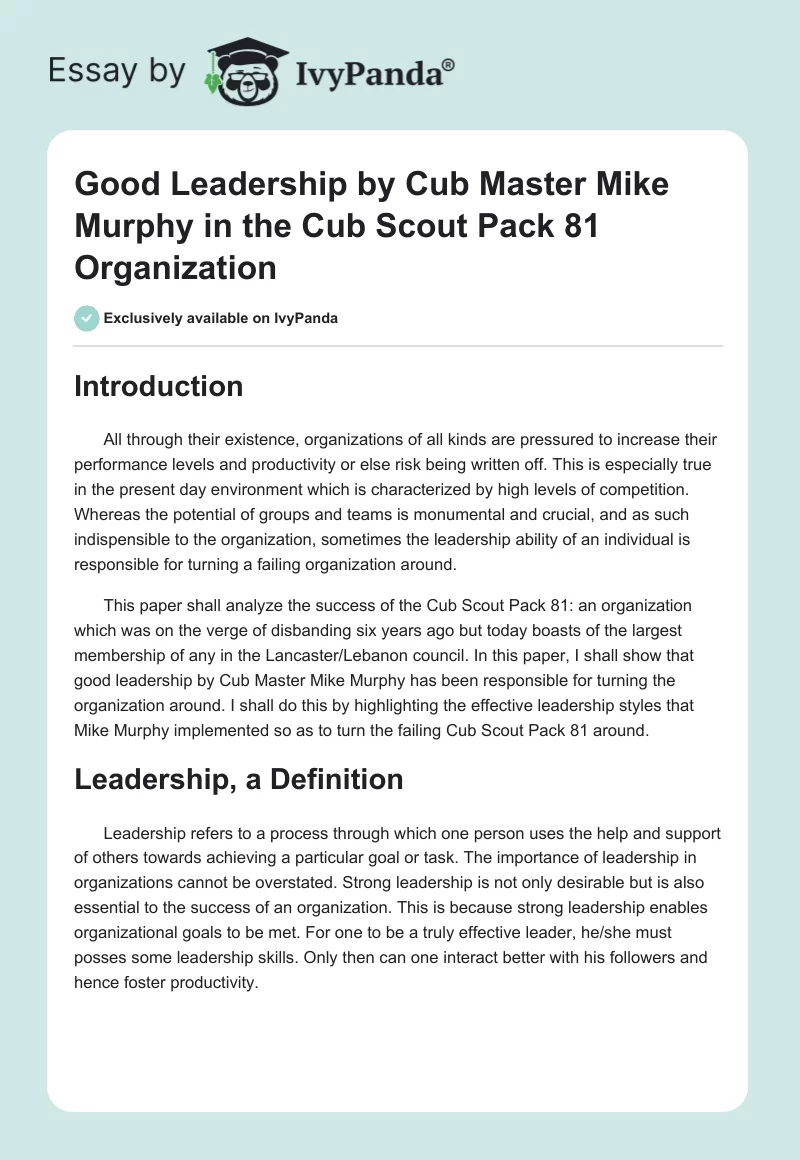 Essay by IvyPanda®

Good Leadership by Cub Master Mike Murphy in the Cub Scout Pack 81 Organization

Exclusively available on IvyPanda

Introduction

All through their existence, organizations of all kinds are pressured to increase their performance levels and productivity or else risk being written off. This is especially true in the present day environment which is characterized by high levels of competition. Whereas the potential of groups and teams is monumental and crucial, and as such indispensible to the organization, sometimes the leadership ability of an individual is responsible for turning a failing organization around.

This paper shall analyze the success of the Cub Scout Pack 81: an organization which was on the verge of disbanding six years ago but today boasts of the largest membership of any in the Lancaster/Lebanon council. In this paper, I shall show that good leadership by Cub Master Mike Murphy has been responsible for turning the organization around. I shall do this by highlighting the effective leadership styles that Mike Murphy implemented so as to turn the failing Cub Scout Pack 81 around.

Leadership, a Definition

Leadership refers to a process through which one person uses the help and support of others towards achieving a particular goal or task. The importance of leadership in organizations cannot be overstated. Strong leadership is not only desirable but is also essential to the success of an organization. This is because strong leadership enables organizational goals to be met. For one to be a truly effective leader, he/she must posses some leadership skills. Only then can one interact better with his followers and hence foster productivity.